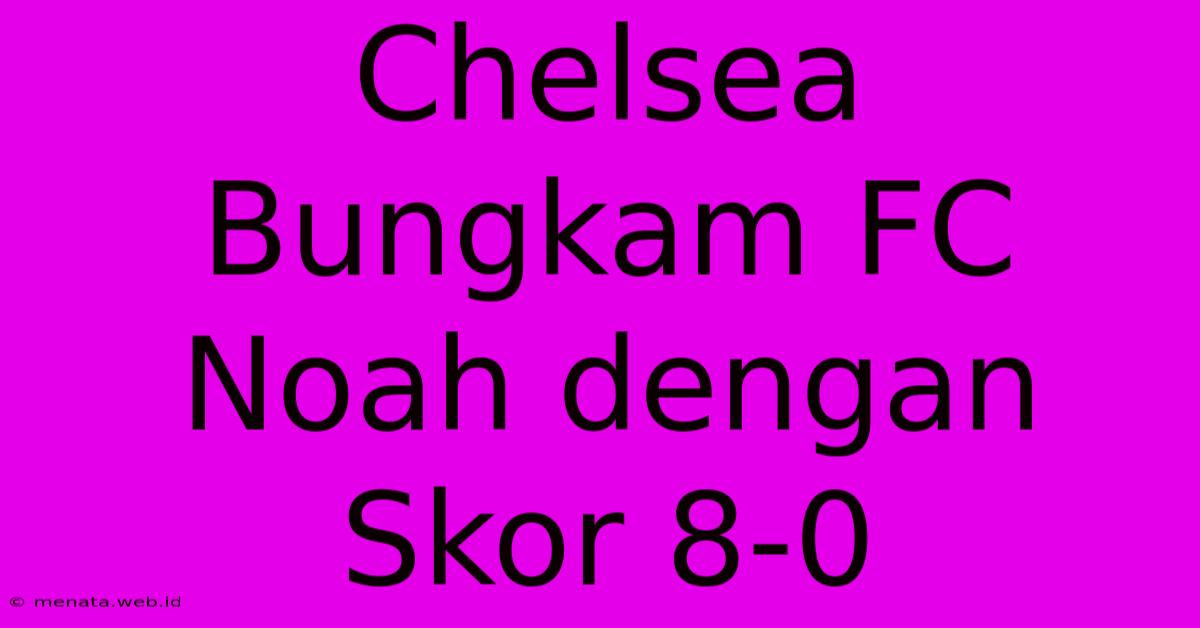 Chelsea Bungkam FC Noah dengan Skor 8-0

© menata.web.id